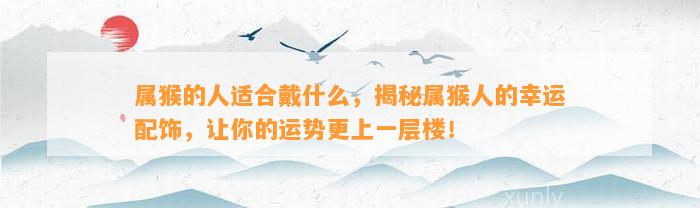 属猴的人适合戴什么，揭秘属猴人的幸运配饰，让你的运势更上一层楼！

xunly